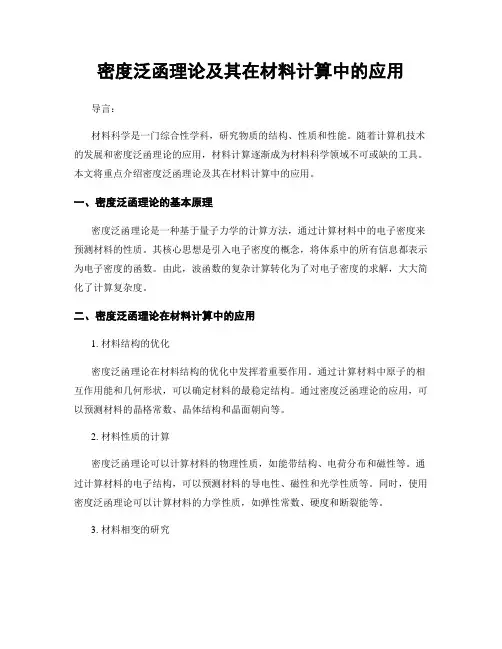 密度泛函理论及其在材料计算中的应用

导言：

材料科学是一门综合性学科，研究物质的结构、性质和性能。随着计算机技术的发展和密度泛函理论的应用，材料计算逐渐成为材料科学领域不可或缺的工具。本文将重点介绍密度泛函理论及其在材料计算中的应用。

一、密度泛函理论的基本原理

密度泛函理论是一种基于量子力学的计算方法，通过计算材料中的电子密度来预测材料的性质。其核心思想是引入电子密度的概念，将体系中的所有信息都表示为电子密度的函数。由此，波函数的复杂计算转化为了对电子密度的求解，大大简化了计算复杂度。

二、密度泛函理论在材料计算中的应用

1. 材料结构的优化

密度泛函理论在材料结构的优化中发挥着重要作用。通过计算材料中原子的相互作用能和几何形状，可以确定材料的最稳定结构。通过密度泛函理论的应用，可以预测材料的晶格常数、晶体结构和晶面朝向等。

2. 材料性质的计算

密度泛函理论可以计算材料的物理性质，如能带结构、电荷分布和磁性等。通过计算材料的电子结构，可以预测材料的导电性、磁性和光学性质等。同时，使用密度泛函理论可以计算材料的力学性质，如弹性常数、硬度和断裂能等。

3. 材料相变的研究